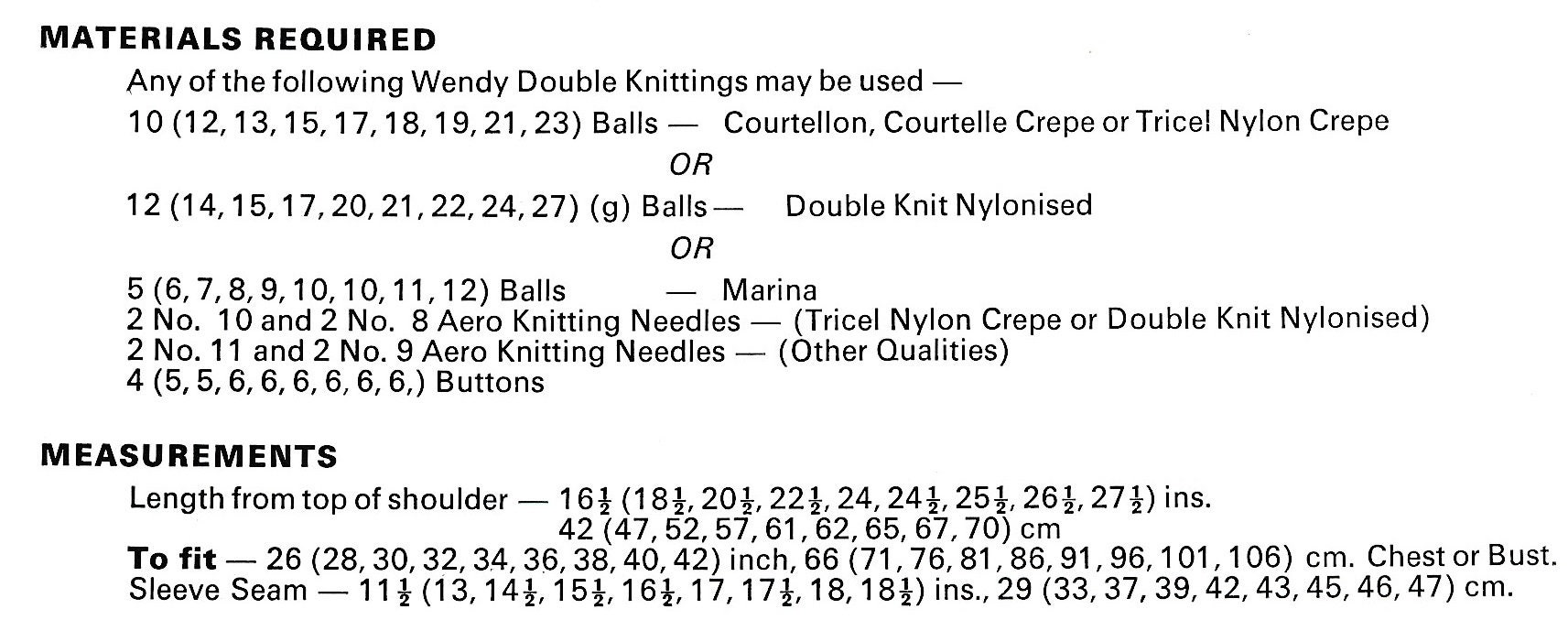 MATERIALS REQUIRED

Any of the following Wendy Double Knittings may be used —

10 (12, 13, 15, 17, 18, 19, 21, 23) Balls — Courtellon, Courtelle Crepe or Tricel Nylon Crepe

OR

12 (14, 15, 17, 20, 21, 22, 24, 27) (g) Balls — Double Knit Nylonised

OR

5 (6, 7, 8, 9, 10, 10, 11, 12) Balls — Marina
2 No. 10 and 2 No. 8 Aero Knitting Needles — (Tricel Nylon Crepe or Double Knit Nylonised)
2 No. 11 and 2 No. 9 Aero Knitting Needles — (Other Qualities)
4 (5, 5, 6, 6, 6, 6, 6, 6,) Buttons

MEASUREMENTS

Length from top of shoulder — $16\frac{1}{2}$ ($18\frac{1}{2}$, $20\frac{1}{2}$, $22\frac{1}{2}$, 24, $24\frac{1}{2}$, $25\frac{1}{2}$, $26\frac{1}{2}$, $27\frac{1}{2}$) ins.
42 (47, 52, 57, 61, 62, 65, 67, 70) cm
To fit — 26 (28, 30, 32, 34, 36, 38, 40, 42) inch, 66 (71, 76, 81, 86, 91, 96, 101, 106) cm. Chest or Bust.
Sleeve Seam — $11\frac{1}{2}$ (13, $14\frac{1}{2}$, $15\frac{1}{2}$, $16\frac{1}{2}$, 17, $17\frac{1}{2}$, 18, $18\frac{1}{2}$) ins., 29 (33, 37, 39, 42, 43, 45, 46, 47) cm.